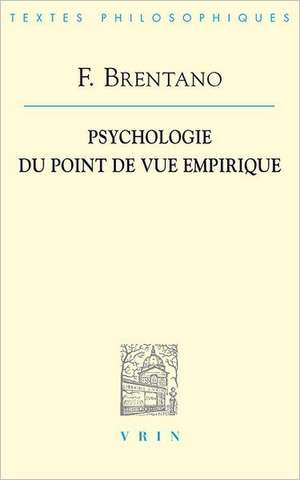 TEXTES PHILOSOPHIQUES

F. BRENTANO

PSYCHOLOGIE
DU POINT DE VUE EMPIRIQUE

VRIN